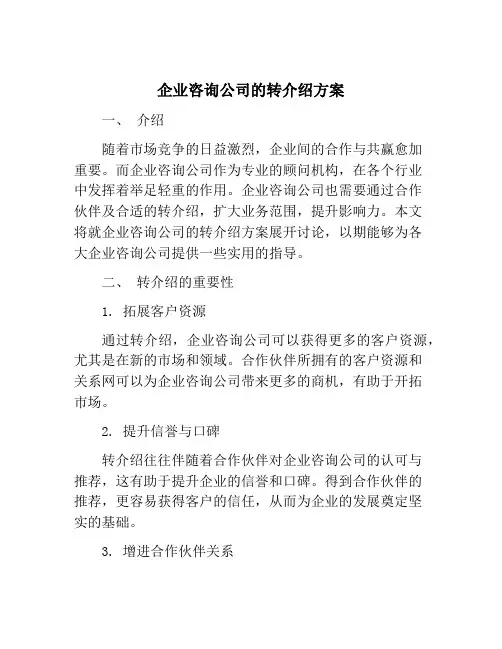 企业咨询公司的转介绍方案

一、 介绍

随着市场竞争的日益激烈，企业间的合作与共赢愈加重要。而企业咨询公司作为专业的顾问机构，在各个行业中发挥着举足轻重的作用。企业咨询公司也需要通过合作伙伴及合适的转介绍，扩大业务范围，提升影响力。本文将就企业咨询公司的转介绍方案展开讨论，以期能够为各大企业咨询公司提供一些实用的指导。

二、 转介绍的重要性

1. 拓展客户资源

通过转介绍，企业咨询公司可以获得更多的客户资源，尤其是在新的市场和领域。合作伙伴所拥有的客户资源和关系网可以为企业咨询公司带来更多的商机，有助于开拓市场。

2. 提升信誉与口碑

转介绍往往伴随着合作伙伴对企业咨询公司的认可与推荐，这有助于提升企业的信誉和口碑。得到合作伙伴的推荐，更容易获得客户的信任，从而为企业的发展奠定坚实的基础。

3. 增进合作伙伴关系